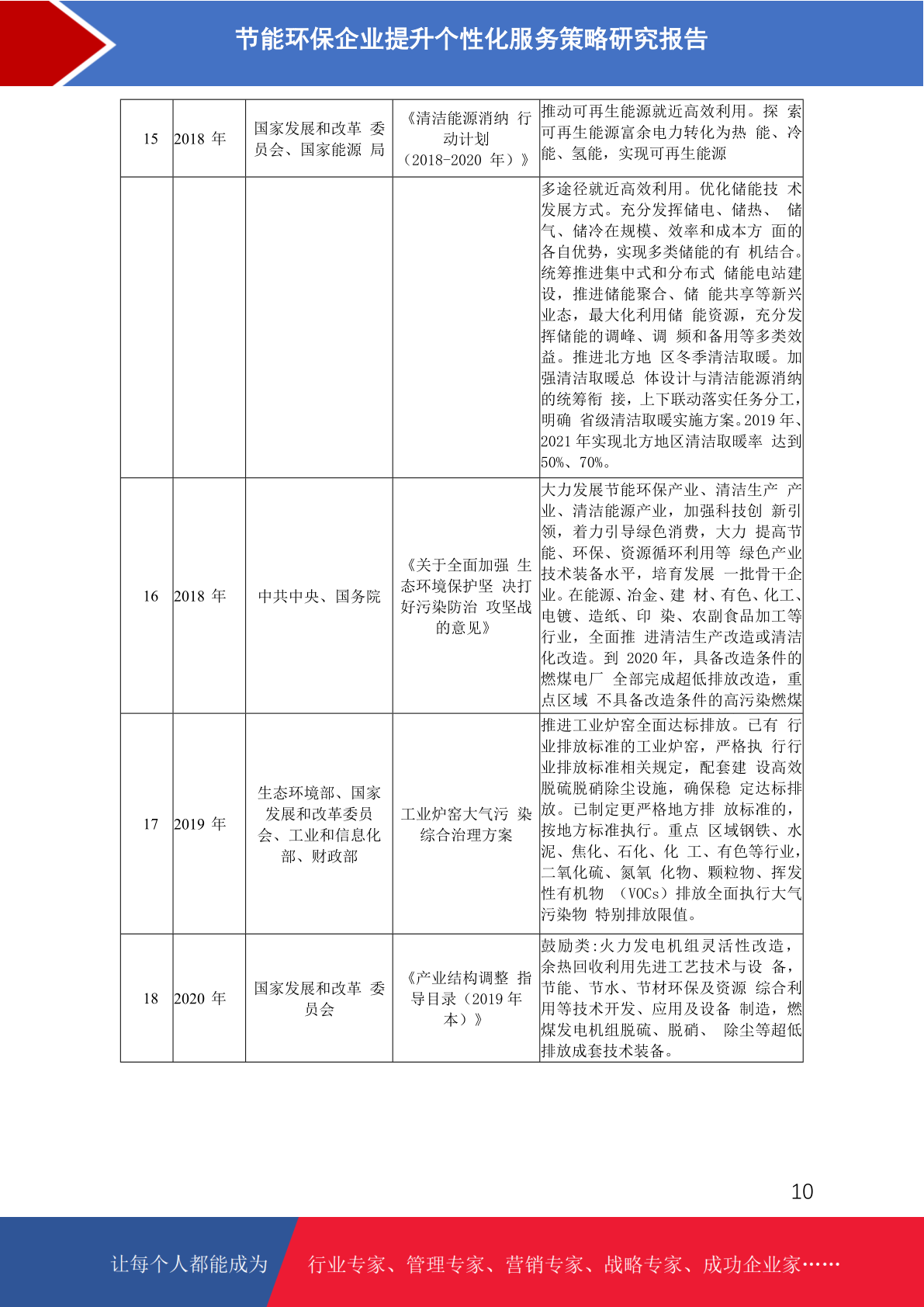 节能环保企业提升个性化服务策略研究报告

| 15 | 2018 年 | 国家发展和改革 委员会、国家能源 局 | 《清洁能源消纳 行动计划（2018-2020 年）》 | 推动可再生能源就近高效利用。探 索可再生能源富余电力转化为热 能、冷能、氢能，实现可再生能源 |
|---|---|---|---|---|
| | | | | 多途径就近高效利用。优化储能技 术发展方式。充分发挥储电、储热、 储气、储冷在规模、效率和成本方 面的各自优势，实现多类储能的有 机结合。统筹推进集中式和分布式 储能电站建设，推进储能聚合、储 能共享等新兴业态，最大化利用储 能资源，充分发挥储能的调峰、调 频和备用等多类效益。推进北方地 区冬季清洁取暖。加强清洁取暖总 体设计与清洁能源消纳的统筹衔 接，上下联动落实任务分工，明确 省级清洁取暖实施方案。2019 年、2021 年实现北方地区清洁取暖率 达到 50%、70%。 |
| 16 | 2018 年 | 中共中央、国务院 | 《关于全面加强 生态环境保护坚 决打好污染防治 攻坚战的意见》 | 大力发展节能环保产业、清洁生产 产业、清洁能源产业，加强科技创 新引领，着力引导绿色消费，大力 提高节能、环保、资源循环利用等 绿色产业技术装备水平，培育发展 一批骨干企业。在能源、冶金、建 材、有色、化工、电镀、造纸、印 染、农副食品加工等行业，全面推 进清洁生产改造或清洁化改造。到 2020 年，具备改造条件的燃煤电厂 全部完成超低排放改造，重点区域 不具备改造条件的高污染燃煤 |
| 17 | 2019 年 | 生态环境部、国家发展和改革委员会、工业和信息化部、财政部 | 工业炉窑大气污 染综合治理方案 | 推进工业炉窑全面达标排放。已有 行业排放标准的工业炉窑，严格执 行行业排放标准相关规定，配套建 设高效脱硫脱硝除尘设施，确保稳 定达标排放。已制定更严格地方排 放标准的，按地方标准执行。重点 区域钢铁、水泥、焦化、石化、化 工、有色等行业，二氧化硫、氮氧 化物、颗粒物、挥发性有机物 （VOCs）排放全面执行大气污染物 特别排放限值。 |
| 18 | 2020 年 | 国家发展和改革 委员会 | 《产业结构调整 指导目录（2019 年本）》 | 鼓励类：火力发电机组灵活性改造，余热回收利用先进工艺技术与设 备，节能、节水、节材环保及资源 综合利用等技术开发、应用及设备 制造，燃煤发电机组脱硫、脱硝、 除尘等超低排放成套技术装备。 |

10

让每个人都能成为 行业专家、管理专家、营销专家、战略专家、成功企业家……